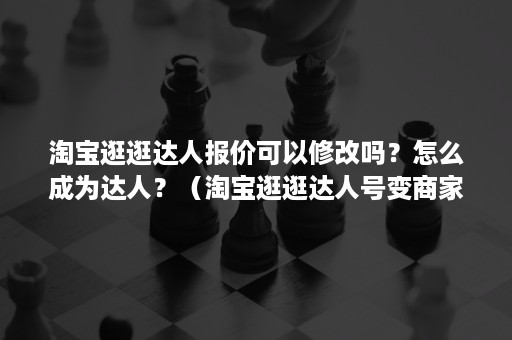 淘宝逛逛达人报价可以修改吗？怎么成为达人？（淘宝逛逛达人号变商家